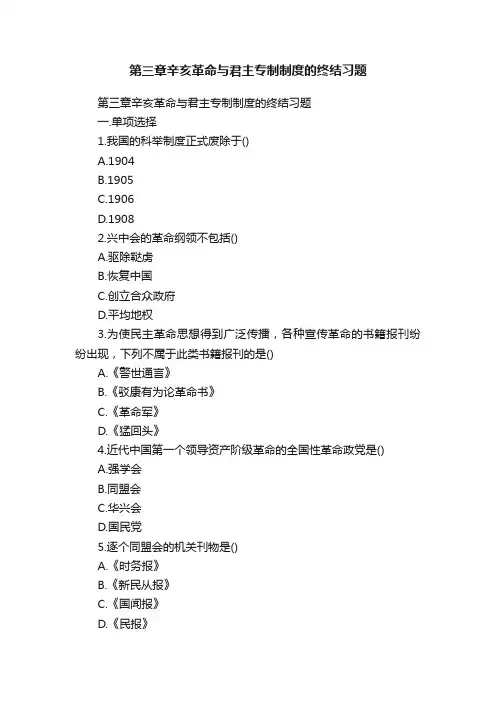 第三章辛亥革命与君主专制制度的终结习题

第三章辛亥革命与君主专制制度的终结习题
一.单项选择
1.我国的科举制度正式废除于()
A.1904
B.1905
C.1906
D.1908
2.兴中会的革命纲领不包括()
A.驱除鞑虏
B.恢复中国
C.创立合众政府
D.平均地权
3.为使民主革命思想得到广泛传播，各种宣传革命的书籍报刊纷纷出现，下列不属于此类书籍报刊的是()
A.《警世通言》
B.《驳康有为论革命书》
C.《革命军》
D.《猛回头》
4.近代中国第一个领导资产阶级革命的全国性革命政党是()
A.强学会
B.同盟会
C.华兴会
D.国民党
5.逐个同盟会的机关刊物是()
A.《时务报》
B.《新民从报》
C.《国闻报》
D.《民报》